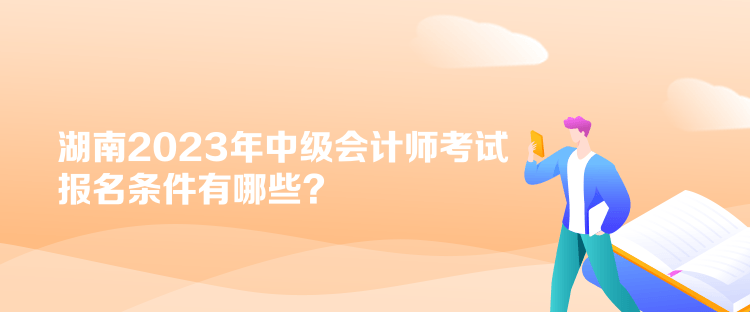 湖南2023年中级会计师考试报名条件有哪些？